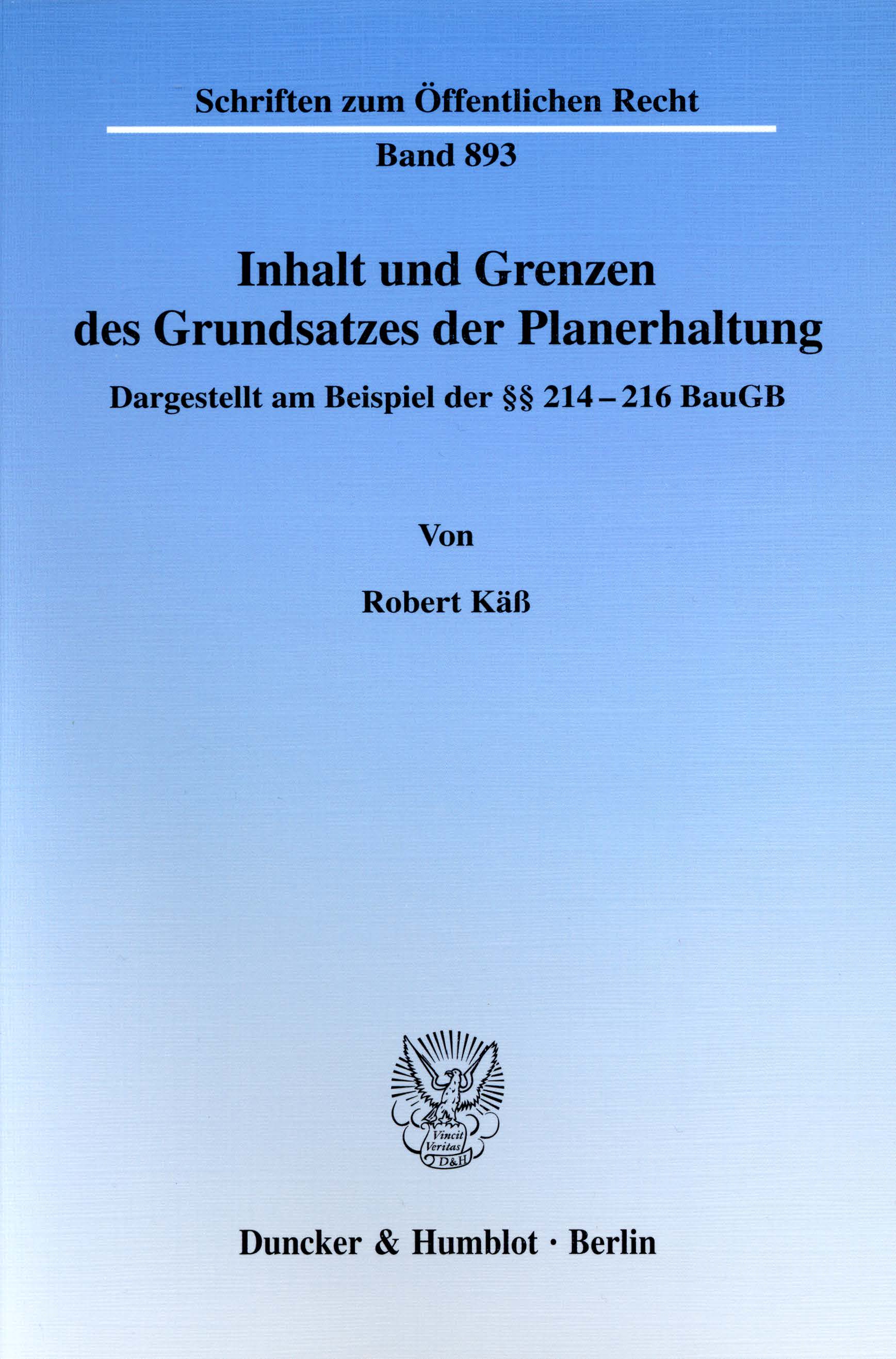 Schriften zum Öffentlichen Recht

Band 893

Inhalt und Grenzen des Grundsatzes der Planerhaltung

Dargestellt am Beispiel der §§ 214 – 216 BauGB

Von

Robert Käß

Vincit Veritas D&H

Duncker & Humblot · Berlin